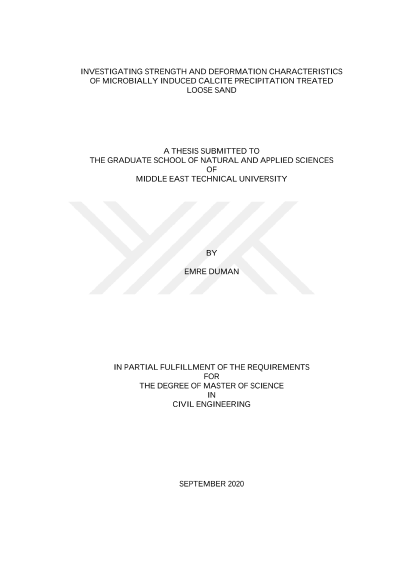 INVESTIGATING STRENGTH AND DEFORMATION CHARACTERISTICS
OF MICROBIALLY INDUCED CALCITE PRECIPITATION TREATED
LOOSE SAND

A THESIS SUBMITTED TO
THE GRADUATE SCHOOL OF NATURAL AND APPLIED SCIENCES
OF
MIDDLE EAST TECHNICAL UNIVERSITY

BY

EMRE DUMAN

IN PARTIAL FULFILLMENT OF THE REQUIREMENTS
FOR
THE DEGREE OF MASTER OF SCIENCE
IN
CIVIL ENGINEERING

SEPTEMBER 2020